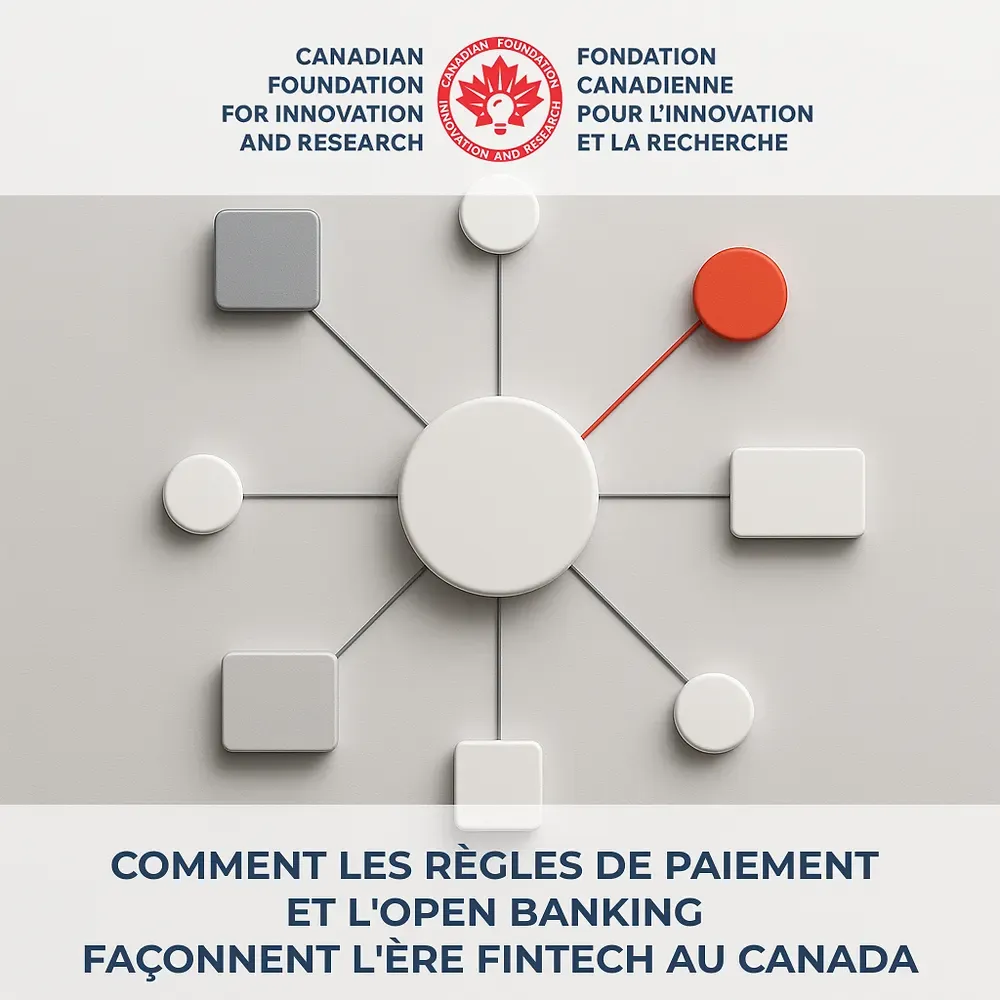 CANADIAN FOUNDATION FOR INNOVATION AND RESEARCH

CANADIAN FOUNDATION
INNOVATION AND RESEARCH

FONDATION CANADIENNE POUR L'INNOVATION ET LA RECHERCHE

COMMENT LES RÈGLES DE PAIEMENT ET L'OPEN BANKING FAÇONNENT L'ÈRE FINTECH AU CANADA